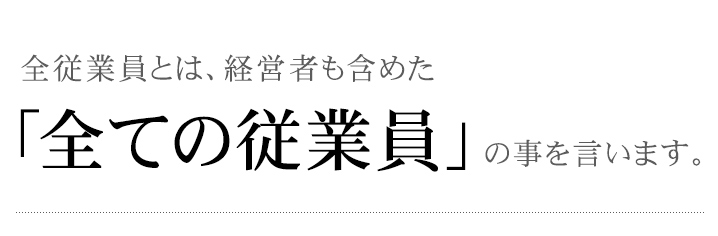 全従業員とは、経営者も含めた

「全ての従業員」の事を言います。